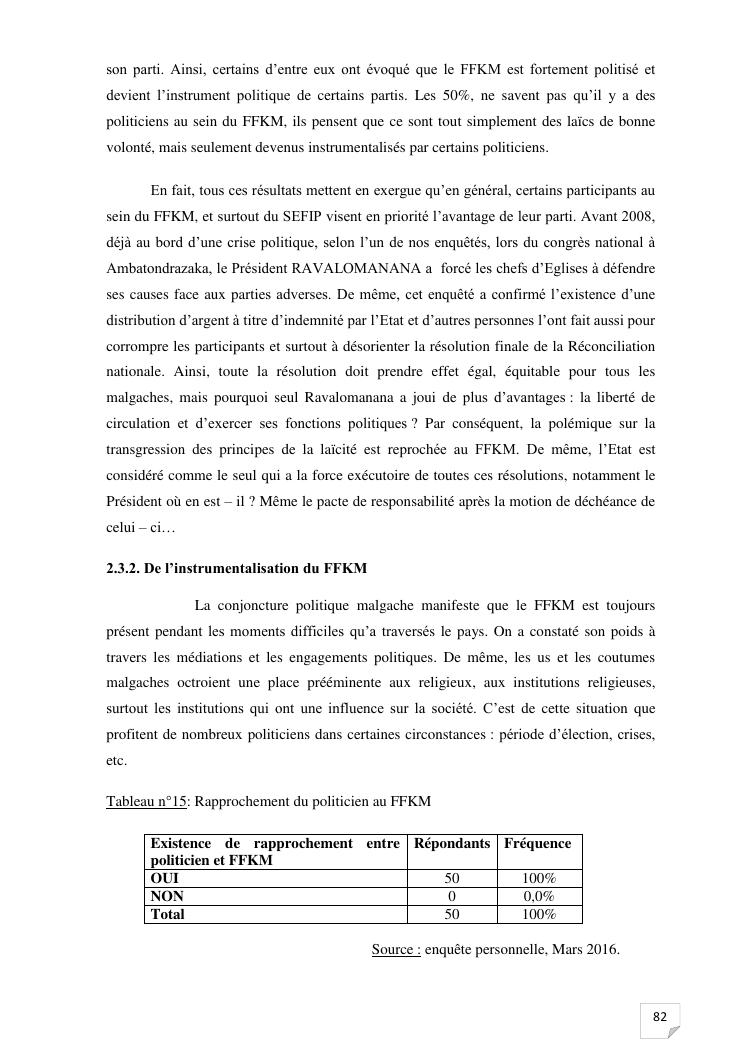 son parti. Ainsi, certains d'entre eux ont évoqué que le FFKM est fortement politisé et devient l'instrument politique de certains partis. Les 50%, ne savent pas qu'il y a des politiciens au sein du FFKM, ils pensent que ce sont tout simplement des laïcs de bonne volonté, mais seulement devenus instrumentalisés par certains politiciens.

En fait, tous ces résultats mettent en exergue qu'en général, certains participants au sein du FFKM, et surtout du SEFIP visent en priorité l'avantage de leur parti. Avant 2008, déjà au bord d'une crise politique, selon l'un de nos enquêtés, lors du congrès national à Ambatondrazaka, le Président RAVALOMANANA a forcé les chefs d'Eglises à défendre ses causes face aux parties adverses. De même, cet enquêté a confirmé l'existence d'une distribution d'argent à titre d'indemnité par l'Etat et d'autres personnes l'ont fait aussi pour corrompre les participants et surtout à désorienter la résolution finale de la Réconciliation nationale. Ainsi, toute la résolution doit prendre effet égal, équitable pour tous les malgaches, mais pourquoi seul Ravalomanana a joui de plus d'avantages : la liberté de circulation et d'exercer ses fonctions politiques ? Par conséquent, la polémique sur la transgression des principes de la laïcité est reprochée au FFKM. De même, l'Etat est considéré comme le seul qui a la force exécutoire de toutes ces résolutions, notamment le Président où en est – il ? Même le pacte de responsabilité après la motion de déchéance de celui – ci…

2.3.2. De l'instrumentalisation du FFKM

La conjoncture politique malgache manifeste que le FFKM est toujours présent pendant les moments difficiles qu'a traversés le pays. On a constaté son poids à travers les médiations et les engagements politiques. De même, les us et les coutumes malgaches octroient une place prééminente aux religieux, aux institutions religieuses, surtout les institutions qui ont une influence sur la société. C'est de cette situation que profitent de nombreux politiciens dans certaines circonstances : période d'élection, crises, etc.

Tableau n°15: Rapprochement du politicien au FFKM

| Existence de rapprochement entre politicien et FFKM | Répondants | Fréquence |
|---|---|---|
| OUI | 50 | 100% |
| NON | 0 | 0,0% |
| Total | 50 | 100% |

Source : enquête personnelle, Mars 2016.

82